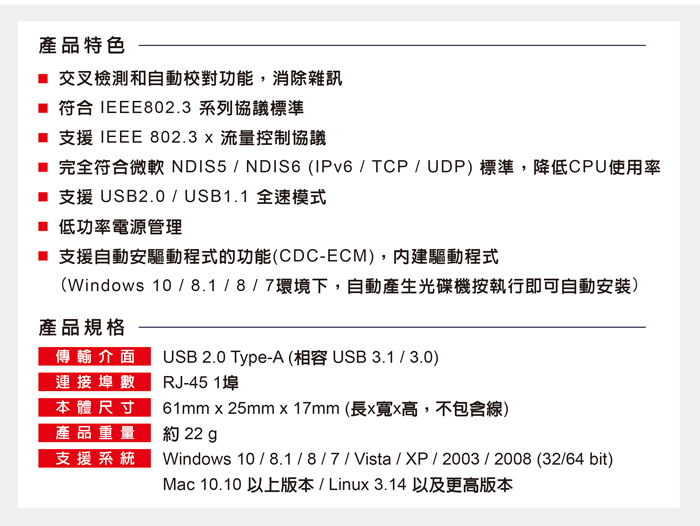 產品特色

• 交叉檢測和自動校對功能，消除雜訊
• 符合IEEE802.3系列協議標準
• 支援IEEE 802.3 x流量控制協議
• 完全符合微軟NDIS5 / NDIS6 (IPv6 / TCP / UDP)標準，降低CPU使用率
• 支援USB2.0 / USB1.1全速模式
• 低功率電源管理
• 支援自動安驅動程式的功能(CDC-ECM)，內建驅動程式
(Windows 10 / 8.1 / 8 / 7環境下，自動產生光碟機按執行即可自動安裝)

產品規格

傳輸介面 USB 2.0 Type-A (相容USB 3.1 / 3.0)
連接埠數 RJ-45 1埠
本體尺寸 61mm x 25mm x 17mm (長x寬x高，不包含線)
產品重量 約22 g
支援系統 Windows 10 / 8.1 / 8 / 7 / Vista / XP / 2003 / 2008 (32/64 bit)
Mac 10.10以上版本 / Linux 3.14以及更高版本